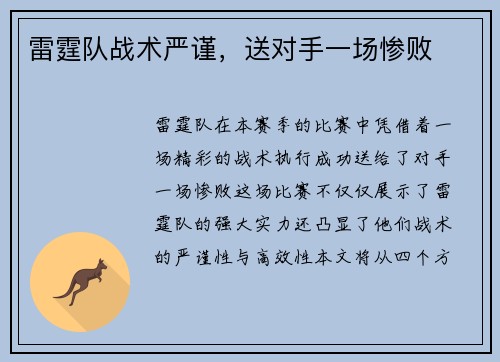 雷霆队战术严谨，送对手一场惨败

雷霆队在本赛季的比赛中凭借着一场精彩的战术执行成功送给了对手一场惨败这场比赛不仅仅展示了雷霆队的强大实力还凸显了他们战术的严谨性与高效性本文将从四个方